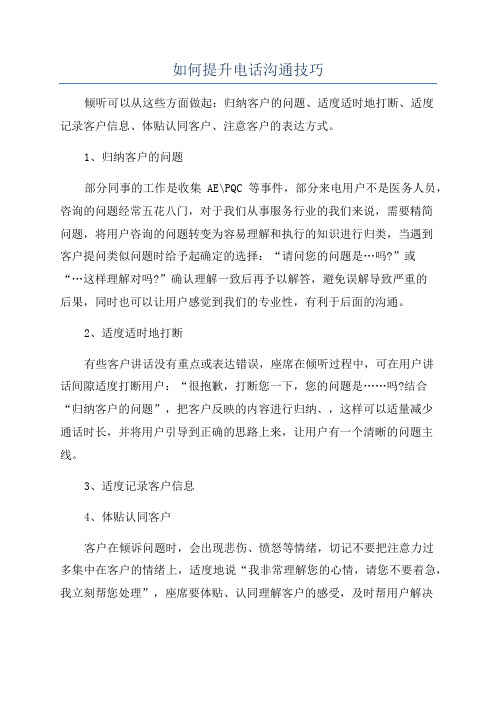 如何提升电话沟通技巧

倾听可以从这些方面做起：归纳客户的问题、适度适时地打断、适度记录客户信息、体贴认同客户、注意客户的表达方式。

1、归纳客户的问题

部分同事的工作是收集 AE\PQC 等事件，部分来电用户不是医务人员，咨询的问题经常五花八门，对于我们从事服务行业的我们来说，需要精简问题，将用户咨询的问题转变为容易理解和执行的知识进行归类，当遇到客户提问类似问题时给予起确定的选择：“请问您的问题是…吗?”或“…这样理解对吗?”确认理解一致后再予以解答，避免误解导致严重的后果，同时也可以让用户感觉到我们的专业性，有利于后面的沟通。

2、适度适时地打断

有些客户讲话没有重点或表达错误，座席在倾听过程中，可在用户讲话间隙适度打断用户：“很抱歉，打断您一下，您的问题是……吗?结合“归纳客户的问题”，把客户反映的内容进行归纳、，这样可以适量减少通话时长，并将用户引导到正确的思路上来，让用户有一个清晰的问题主线。

3、适度记录客户信息

4、体贴认同客户

客户在倾诉问题时，会出现悲伤、愤怒等情绪，切记不要把注意力过多集中在客户的情绪上，适度地说“我非常理解您的心情，请您不要着急，我立刻帮您处理”，座席要体贴、认同理解客户的感受，及时帮用户解决